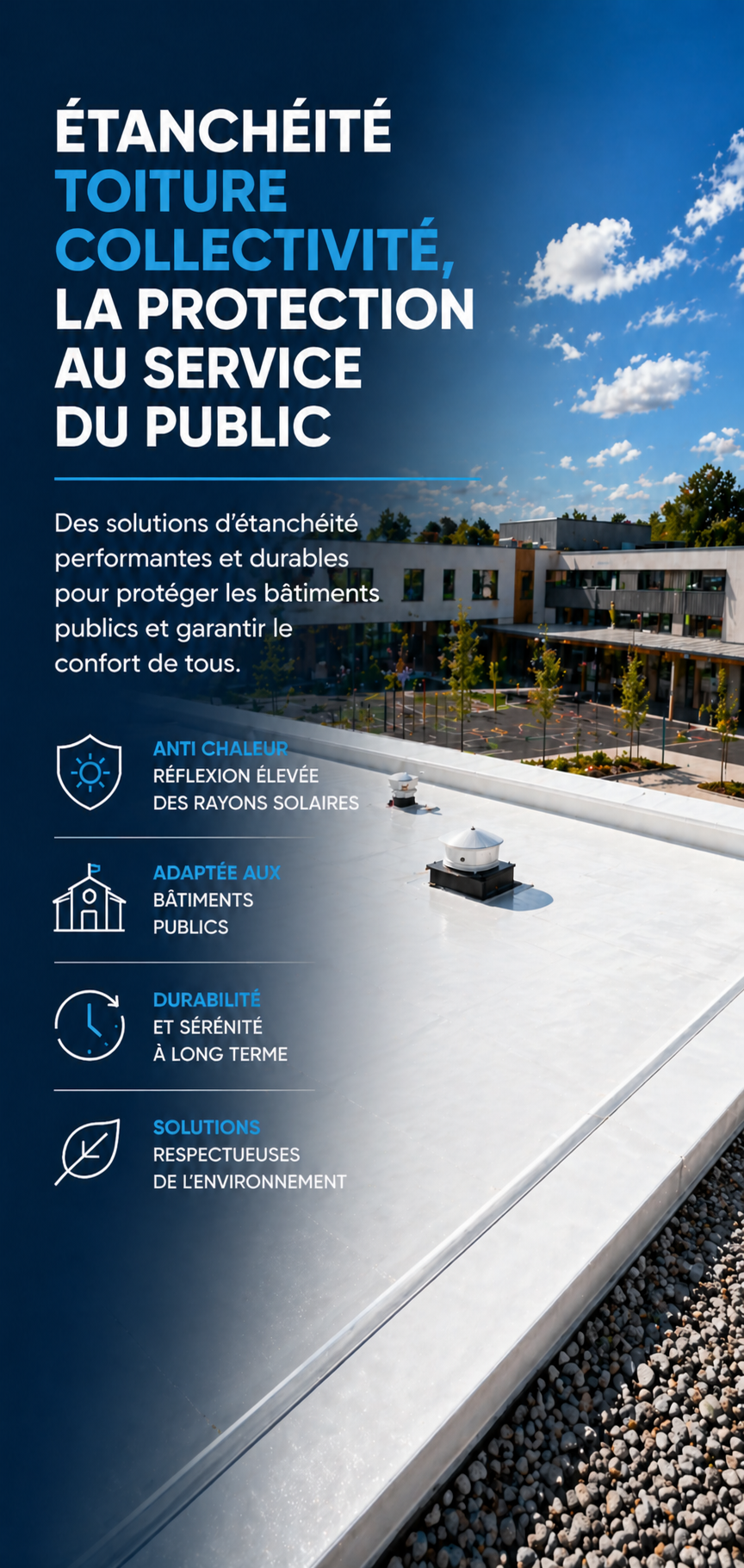 ÉTANCHÉITÉ TOITURE COLLECTIVITÉ, LA PROTECTION AU SERVICE DU PUBLIC

Des solutions d'étanchéité performantes et durables pour protéger les bâtiments publics et garantir le confort de tous.

ANTI CHALEUR
RÉFLEXION ÉLEVÉE DES RAYONS SOLAIRES

ADAPTÉE AUX
BÂTIMENTS PUBLICS

DURABILITÉ
ET SÉRÉNITÉ À LONG TERME

SOLUTIONS
RESPECTUEUSES DE L'ENVIRONNEMENT